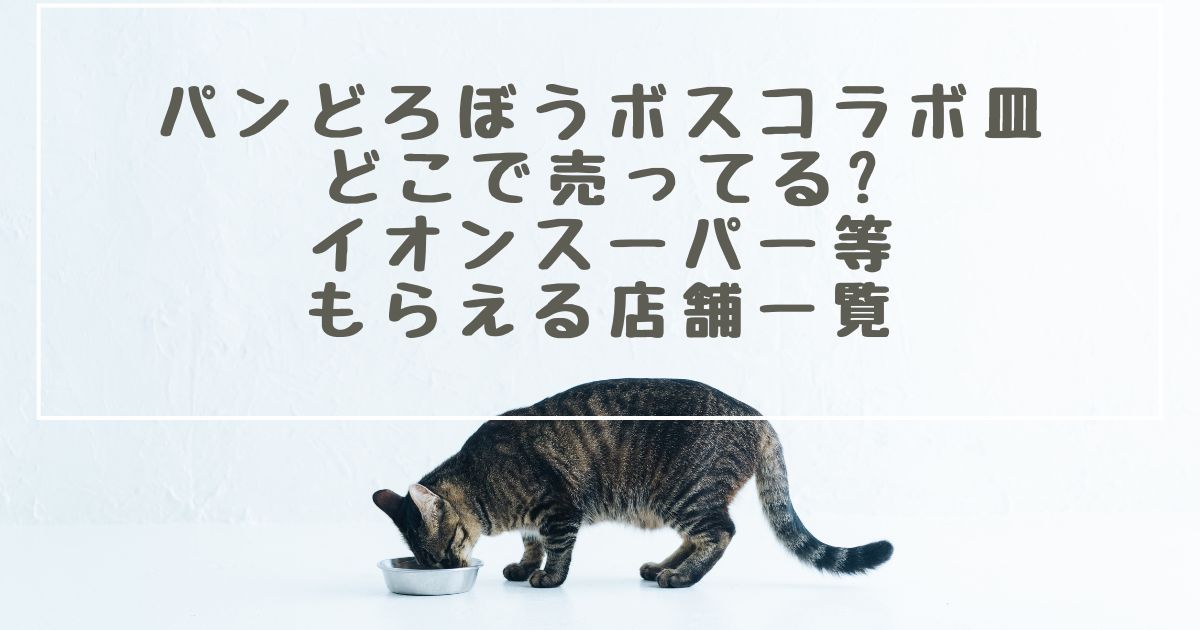 パンどろぼうボスコラボ皿
どこで売ってる?
イオンスーパー等
もらえる店舗一覧